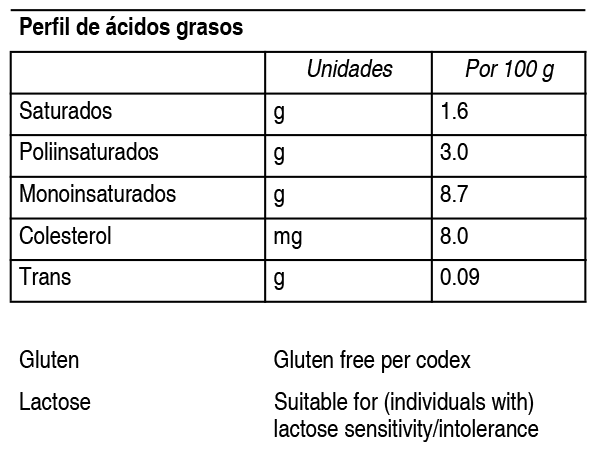 Perfil de ácidos grasos

|  | Unidades | Por 100 g |
|---|---|---|
| Saturados | g | 1.6 |
| Poliinsaturados | g | 3.0 |
| Monoinsaturados | g | 8.7 |
| Colesterol | mg | 8.0 |
| Trans | g | 0.09 |

Gluten
Gluten free per codex

Lactose
Suitable for (individuals with) lactose sensitivity/intolerance